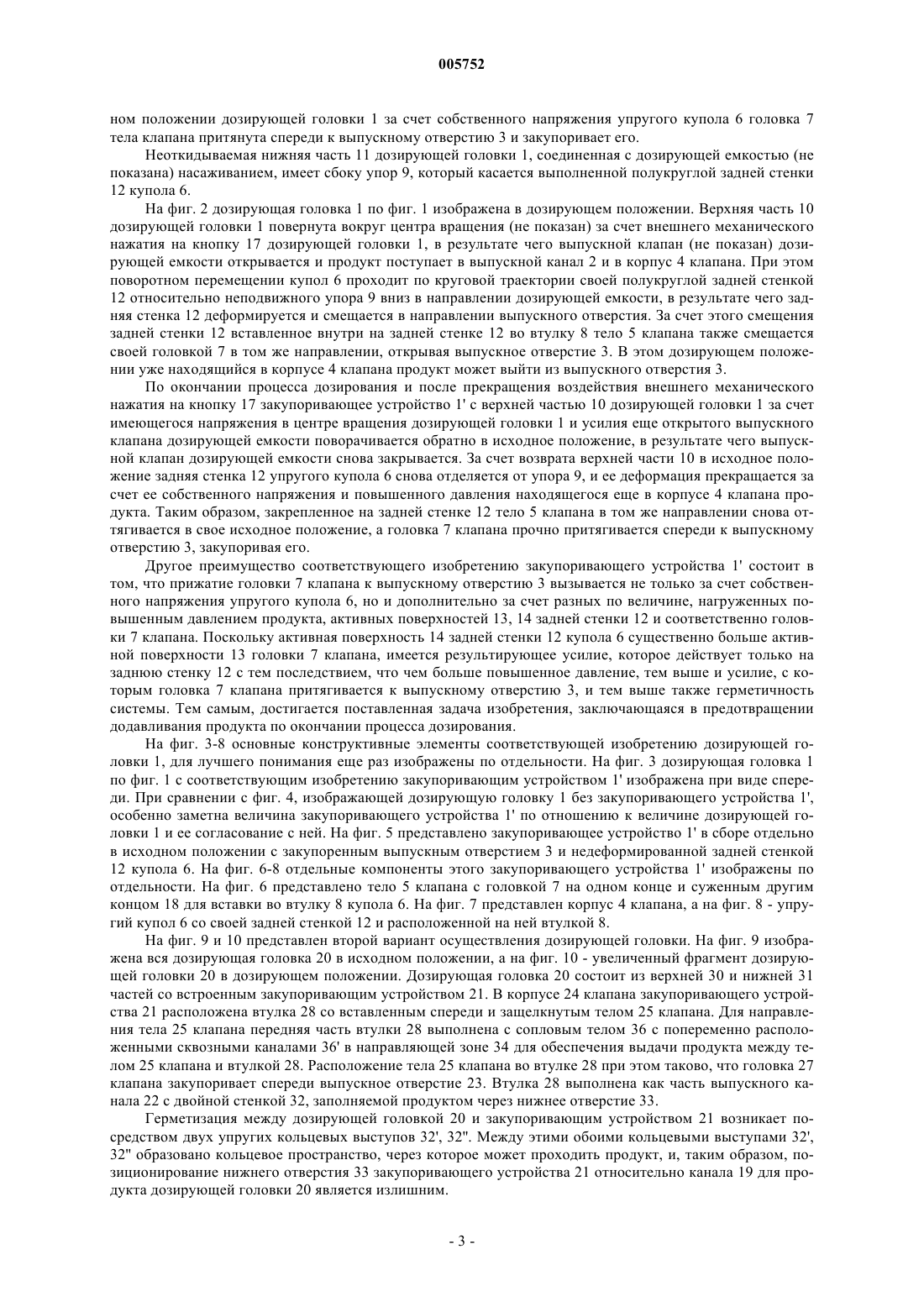 005752

ном положении дозирующей головки 1 за счет собственного напряжения упругого купола 6 головка 7 тела клапана притянута спереди к выпускному отверстию 3 и закупоривает его.

Неоткидываемая нижняя часть 11 дозирующей головки 1, соединенная с дозирующей емкостью (не показана) насаживанием, имеет сбоку упор 9, который касается выполненной полукруглой задней стенки 12 купола 6.

На фиг. 2 дозирующая головка 1 по фиг. 1 изображена в дозирующем положении. Верхняя часть 10 дозирующей головки 1 повернута вокруг центра вращения (не показан) за счет внешнего механического нажатия на кнопку 17 дозирующей головки 1, в результате чего выпускной клапан (не показан) дозирующей емкости открывается и продукт поступает в выпускной канал 2 и в корпус 4 клапана. При этом поворотном перемещении купол 6 проходит по круговой траектории своей полукруглой задней стенкой 12 относительно неподвижного упора 9 вниз в направлении дозирующей емкости, в результате чего задняя стенка 12 деформируется и смещается в направлении выпускного отверстия. За счет этого смещения задней стенки 12 вставленное внутри на задней стенке 12 во втулку 8 тело 5 клапана также смещается своей головкой 7 в том же направлении, открывая выпускное отверстие 3. В этом дозирующем положении уже находящийся в корпусе 4 клапана продукт может выйти из выпускного отверстия 3.

По окончании процесса дозирования и после прекращения воздействия внешнего механического нажатия на кнопку 17 закупоривающее устройство 1' с верхней частью 10 дозирующей головки 1 за счет имеющегося напряжения в центре вращения дозирующей головки 1 и усилия еще открытого выпускного клапана дозирующей емкости поворачивается обратно в исходное положение, в результате чего выпускной клапан дозирующей емкости снова закрывается. За счет возврата верхней части 10 в исходное положение задняя стенка 12 упругого купола 6 снова отделяется от упора 9, и ее деформация прекращается за счет ее собственного напряжения и повышенного давления находящегося еще в корпусе 4 клапана продукта. Таким образом, закрепленное на задней стенке 12 тело 5 клапана в том же направлении снова оттягивается в свое исходное положение, а головка 7 клапана прочно притягивается спереди к выпускному отверстию 3, закупоривая его.

Другое преимущество соответствующего изобретению закупоривающего устройства 1' состоит в том, что прижатие головки 7 клапана к выпускному отверстию 3 вызывается не только за счет собственного напряжения упругого купола 6, но и дополнительно за счет разных по величине, нагруженных повышенным давлением продукта, активных поверхностей 13, 14 задней стенки 12 и соответственно головки 7 клапана. Поскольку активная поверхность 14 задней стенки 12 купола 6 существенно больше активной поверхности 13 головки 7 клапана, имеется результирующее усилие, которое действует только на заднюю стенку 12 с тем последствием, что чем больше повышенное давление, тем выше и усилие, с которым головка 7 клапана притягивается к выпускному отверстию 3, и тем выше также герметичность системы. Тем самым, достигается поставленная задача изобретения, заключающаяся в предотвращении додавливания продукта по окончании процесса дозирования.

На фиг. 3-8 основные конструктивные элементы соответствующей изобретению дозирующей головки 1, для лучшего понимания еще раз изображены по отдельности. На фиг. 3 дозирующая головка 1 по фиг. 1 с соответствующим изобретению закупоривающим устройством 1' изображена при виде спереди. При сравнении с фиг. 4, изображающей дозирующую головку 1 без закупоривающего устройства 1', особенно заметна величина закупоривающего устройства 1' по отношению к величине дозирующей головки 1 и ее согласование с ней. На фиг. 5 представлено закупоривающее устройство 1' в сборе отдельно в исходном положении с закупоренным выпускным отверстием 3 и недеформированной задней стенкой 12 купола 6. На фиг. 6-8 отдельные компоненты этого закупоривающего устройства 1' изображены по отдельности. На фиг. 6 представлено тело 5 клапана с головкой 7 на одном конце и суженным другим концом 18 для вставки во втулку 8 купола 6. На фиг. 7 представлен корпус 4 клапана, а на фиг. 8 - упругий купол 6 со своей задней стенкой 12 и расположенной на ней втулкой 8.

На фиг. 9 и 10 представлен второй вариант осуществления дозирующей головки. На фиг. 9 изображена вся дозирующая головка 20 в исходном положении, а на фиг. 10 - увеличенный фрагмент дозирующей головки 20 в дозирующем положении. Дозирующая головка 20 состоит из верхней 30 и нижней 31 частей со встроенным закупоривающим устройством 21. В корпусе 24 клапана закупоривающего устройства 21 расположена втулка 28 со вставленным спереди и защелкнутым телом 25 клапана. Для направления тела 25 клапана передняя часть втулки 28 выполнена с сопловым телом 36 с попеременно расположенными сквозными каналами 36' в направляющей зоне 34 для обеспечения выдачи продукта между телом 25 клапана и втулкой 28. Расположение тела 25 клапана во втулке 28 при этом таково, что головка 27 клапана закупоривает спереди выпускное отверстие 23. Втулка 28 выполнена как часть выпускного канала 22 с двойной стенкой 32, заполняемой продуктом через нижнее отверстие 33.

Герметизация между дозирующей головкой 20 и закупоривающим устройством 21 возникает посредством двух упругих кольцевых выступов 32', 32". Между этими обоими кольцевыми выступами 32', 32" образовано кольцевое пространство, через которое может проходить продукт, и, таким образом, позиционирование нижнего отверстия 33 закупоривающего устройства 21 относительно канала 19 для продукта дозирующей головки 20 является излишним.

- 3 -